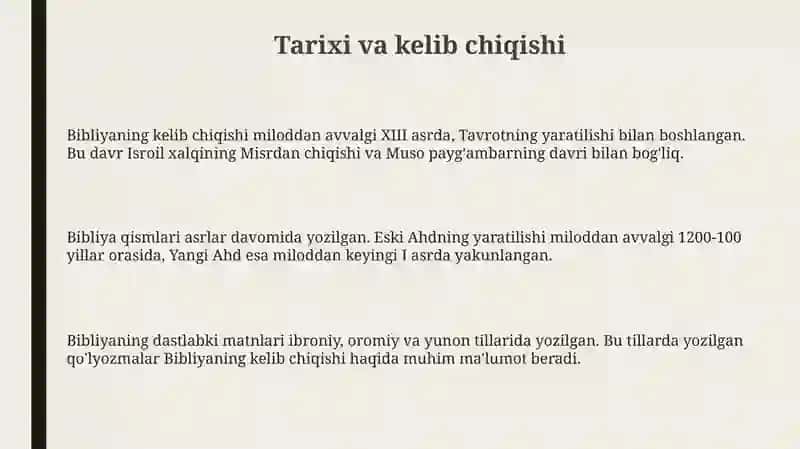 Tarixi va kelib chiqishi

Bibliyaning kelib chiqishi miloddan avvalgi XIII asrda, Tavrotning yaratilishi bilan boshlangan. Bu davr Isroil xalqining Misrdan chiqishi va Muso payg'ambarning davri bilan bog'liq.

Bibliya qismlari asrlar davomida yozilgan. Eski Ahdning yaratilishi miloddan avvalgi 1200-100 yillar orasida, Yangi Ahd esa miloddan keyingi I asrda yakunlangan.

Bibliyaning dastlabki matnlari ibroniy, oromiy va yunon tillarida yozilgan. Bu tillarda yozilgan qo'lyozmalar Bibliyaning kelib chiqishi haqida muhim ma'lumot beradi.